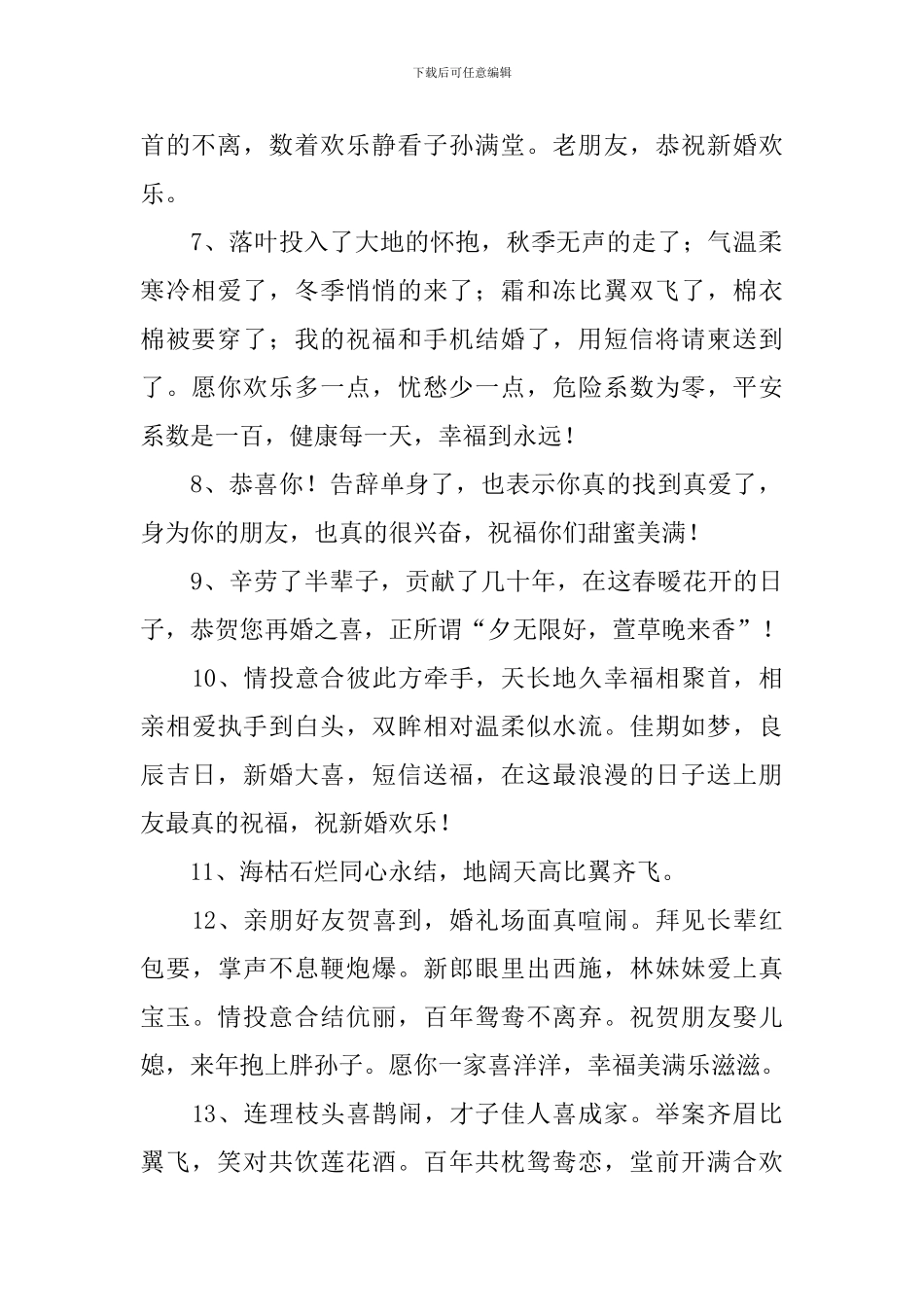 下载后可任意编辑

首的不离，数着欢乐静看子孙满堂。老朋友，恭祝新婚欢乐。

7、落叶投入了大地的怀抱，秋季无声的走了；气温柔寒冷相爱了，冬季悄悄的来了；霜和冻比翼双飞了，棉衣棉被要穿了；我的祝福和手机结婚了，用短信将请柬送到了。愿你欢乐多一点，忧愁少一点，危险系数为零，平安系数是一百，健康每一天，幸福到永远！

8、恭喜你！告辞单身了，也表示你真的找到真爱了，身为你的朋友，也真的很兴奋，祝福你们甜蜜美满！

9、辛劳了半辈子，贡献了几十年，在这春暖花开的日子，恭贺您再婚之喜，正所谓“夕无限好，萱草晚来香”！

10、情投意合彼此方牵手，天长地久幸福相聚首，相亲相爱执手到白头，双眸相对温柔似水流。佳期如梦，良辰吉日，新婚大喜，短信送福，在这最浪漫的日子送上朋友最真的祝福，祝新婚欢乐！

11、海枯石烂同心永结，地阔天高比翼齐飞。

12、亲朋好友贺喜到，婚礼场面真喧闹。拜见长辈红包要，掌声不息鞭炮爆。新郎眼里出西施，林妹妹爱上真宝玉。情投意合结伉丽，百年鸳鸯不离弃。祝贺朋友娶儿媳，来年抱上胖孙子。愿你一家喜洋洋，幸福美满乐滋滋。

13、连理枝头喜鹊闹，才子佳人喜成家。举案齐眉比翼飞，笑对共饮莲花酒。百年共枕鸳鸯恋，堂前开满合欢